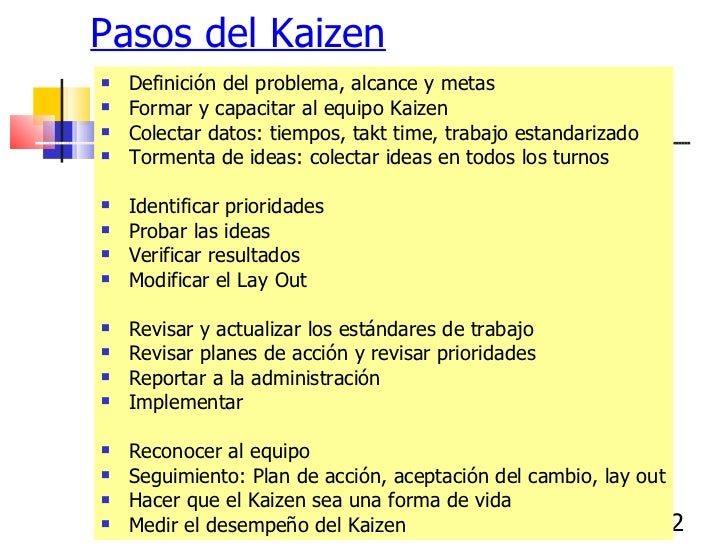 Pasos del Kaizen

- Definición del problema, alcance y metas
- Formar y capacitar al equipo Kaizen
- Colectar datos: tiempos, takt time, trabajo estandarizado
- Tormenta de ideas: colectar ideas en todos los turnos

- Identificar prioridades
- Probar las ideas
- Verificar resultados
- Modificar el Lay Out

- Revisar y actualizar los estándares de trabajo
- Revisar planes de acción y revisar prioridades
- Reportar a la administración
- Implementar

- Reconocer al equipo
- Seguimiento: Plan de acción, aceptación del cambio, lay out
- Hacer que el Kaizen sea una forma de vida
- Medir el desempeño del Kaizen

2